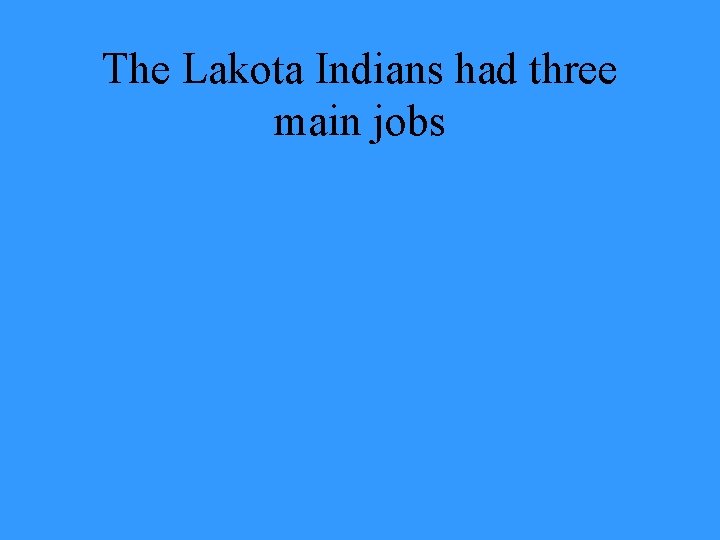 The Lakota Indians had three main jobs